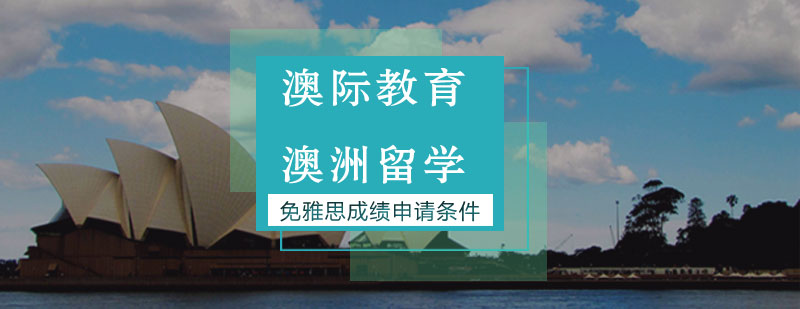 澳际教育

澳洲留学

免雅思成绩申请条件